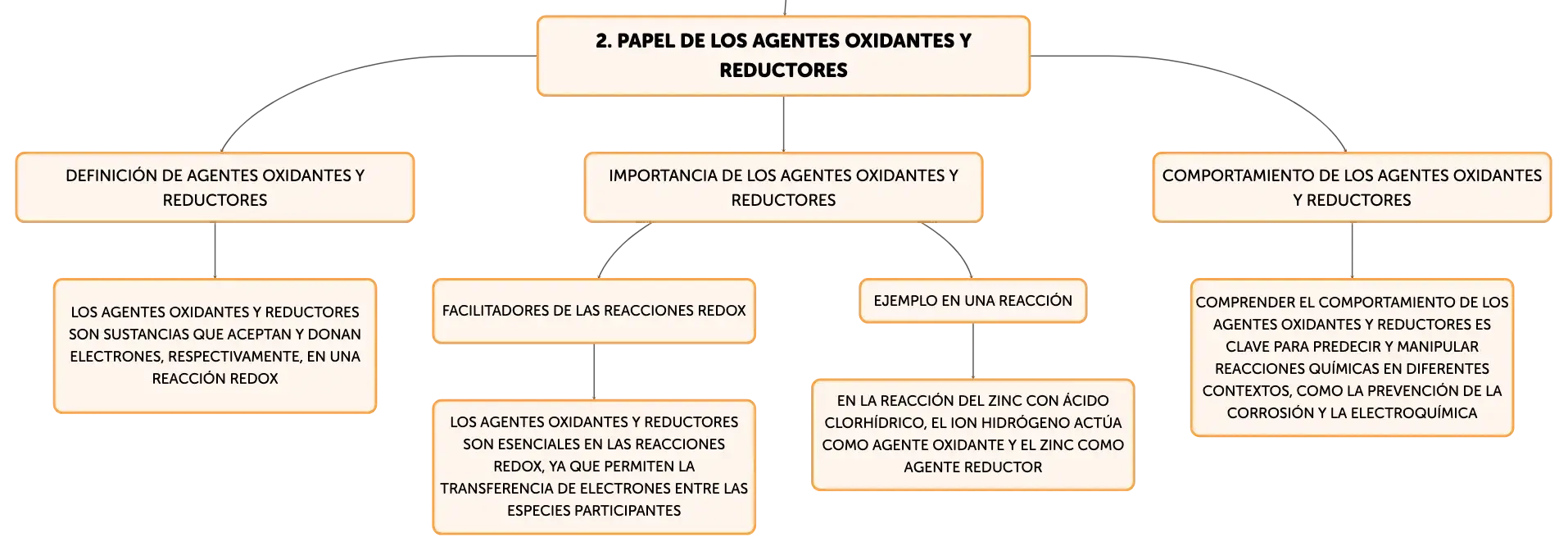 2. PAPEL DE LOS AGENTES OXIDANTES Y REDUCTORES

DEFINICIÓN DE AGENTES OXIDANTES Y REDUCTORES

LOS AGENTES OXIDANTES Y REDUCTORES SON SUSTANCIAS QUE ACEPTAN Y DONAN ELECTRONES, RESPECTIVAMENTE, EN UNA REACCIÓN REDOX

IMPORTANCIA DE LOS AGENTES OXIDANTES Y REDUCTORES

FACILITADORES DE LAS REACCIONES REDOX

LOS AGENTES OXIDANTES Y REDUCTORES SON ESENCIALES EN LAS REACCIONES REDOX, YA QUE PERMITEN LA TRANSFERENCIA DE ELECTRONES ENTRE LAS ESPECIES PARTICIPANTES

EJEMPLO EN UNA REACCIÓN

EN LA REACCIÓN DEL ZINC CON ÁCIDO CLORHÍDRICO, EL ION HIDRÓGENO ACTÚA COMO AGENTE OXIDANTE Y EL ZINC COMO AGENTE REDUCTOR

COMPORTAMIENTO DE LOS AGENTES OXIDANTES Y REDUCTORES

COMPRENDER EL COMPORTAMIENTO DE LOS AGENTES OXIDANTES Y REDUCTORES ES CLAVE PARA PREDECIR Y MANIPULAR REACCIONES QUÍMICAS EN DIFERENTES CONTEXTOS, COMO LA PREVENCIÓN DE LA CORROSIÓN Y LA ELECTROQUÍMICA